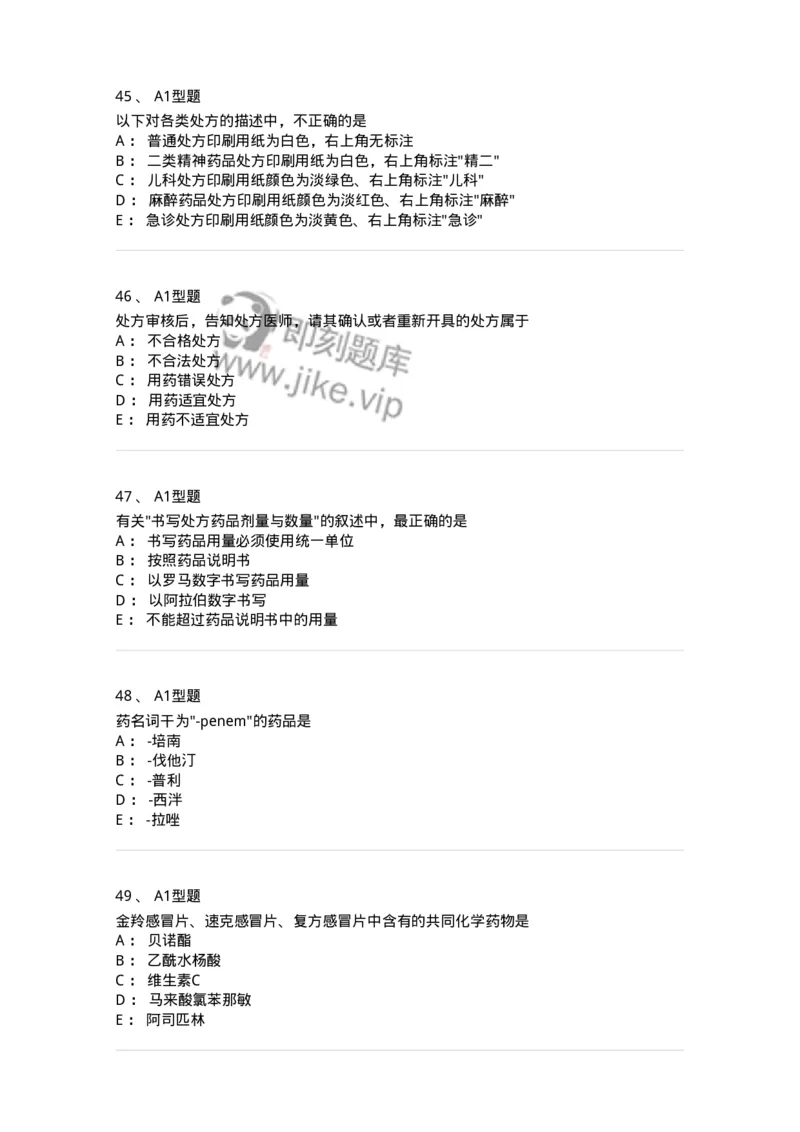 45、 A1型题
以下对各类处方的描述中，不正确的是
A： 普通处方印刷用纸为白色，右上角无标注
B： 二类精神药品处方印刷用纸为白色，右上角标注"精二"
C： 儿科处方印刷用纸颜色为淡绿色、右上角标注"儿科"
D： 麻醉药品处方印刷用纸颜色为淡红色、右上角标注"麻醉"
E： 急诊处方印刷用纸颜色为淡黄色、右上角标注"急诊"

46、 A1型题
处方审核后，告知处方医师，请其确认或者重新开具的处方属于
A： 不合格处方
B： 不合法处方
C： 用药错误处方
D： 用药适宜处方
E： 用药不适宜处方

即刻题库
www.jike.vip

47、 A1型题
有关"书写处方药品剂量与数量"的叙述中，最正确的是
A： 书写药品用量必须使用统一单位
B： 按照药品说明书
C： 以罗马数字书写药品用量
D： 以阿拉伯数字书写
E： 不能超过药品说明书中的用量

48、 A1型题
药名词干为"-penem"的药品是
A： -培南
B： -伐他汀
C： -普利
D： -西泮
E： -拉唑

49、 A1型题
金羚感冒片、速克感冒片、复方感冒片中含有的共同化学药物是
A： 贝诺酯
B： 乙酰水杨酸
C： 维生素C
D： 马来酸氯苯那敏
E： 阿司匹林